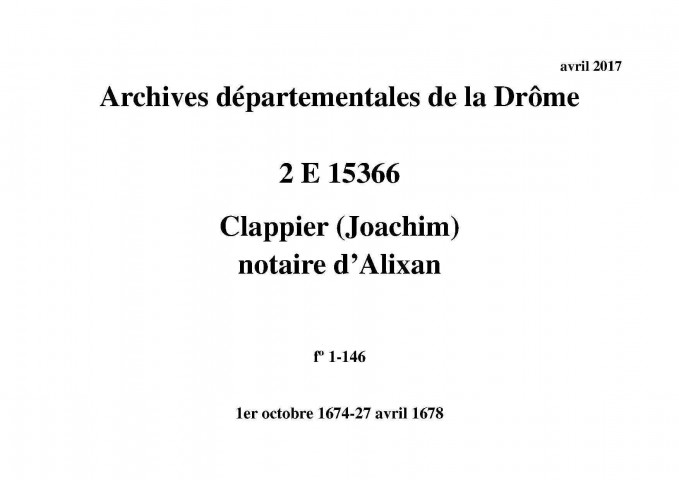 avril 2017

Archives départementales de la Drôme

2 E 15366

Clappier (Joachim)
notaire d'Alixan

fº 1-146

1er octobre 1674-27 avril 1678